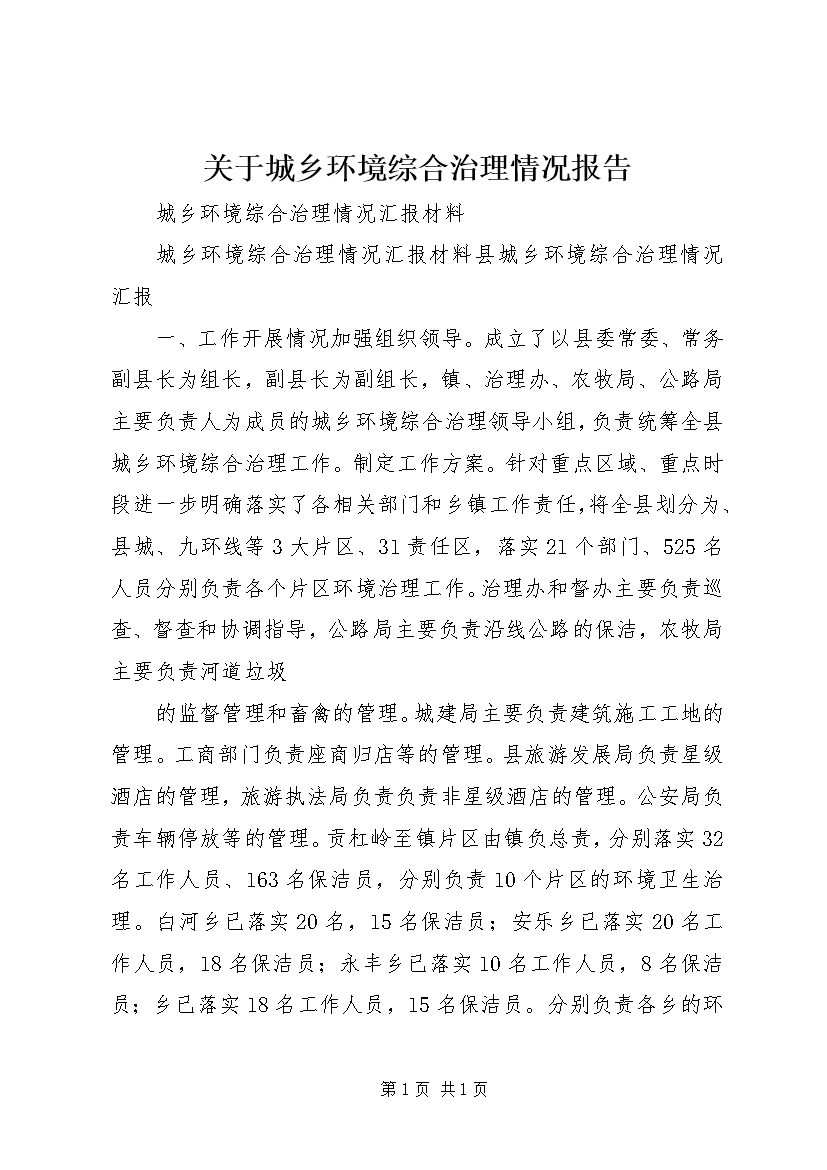 关于城乡环境综合治理情况报告

城乡环境综合治理情况汇报材料

城乡环境综合治理情况汇报材料县城乡环境综合治理情况汇报

一、工作开展情况加强组织领导。成立了以县委常委、常务副县长为组长，副县长为副组长，镇、治理办、农牧局、公路局主要负责人为成员的城乡环境综合治理领导小组，负责统筹全县城乡环境综合治理工作。制定工作方案。针对重点区域、重点时段进一步明确落实了各相关部门和乡镇工作责任，将全县划分为、县城、九环线等3大片区、31责任区，落实21个部门、525名人员分别负责各个片区环境治理工作。治理办和督办主要负责巡查、督查和协调指导，公路局主要负责沿线公路的保洁，农牧局主要负责河道垃圾

的监督管理和畜禽的管理。城建局主要负责建筑施工工地的管理。工商部门负责座商归店等的管理。县旅游发展局负责星级酒店的管理，旅游执法局负责负责非星级酒店的管理。公安局负责车辆停放等的管理。贡杠岭至镇片区由镇负总责，分别落实32名工作人员、163名保洁员，分别负责10个片区的环境卫生治理。白河乡已落实20名，15名保洁员；安乐乡已落实20名工作人员，18名保洁员；永丰乡已落实10名工作人员，8名保洁员；乡已落实18名工作人员，15名保洁员。分别负责各乡的环

第1页 共1页